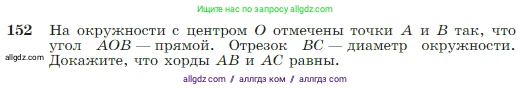 Ищите нас по запросу allgdz.com

152 На окружности с центром $O$ отмечены точки $A$ и $B$ так, что угол $AOB$ — прямой. Отрезок $BC$ — диаметр окружности. Докажите, что хорды $AB$ и $AC$ равны.

allgdz.com

allgdz com / аллгдз ком / аллгдз com